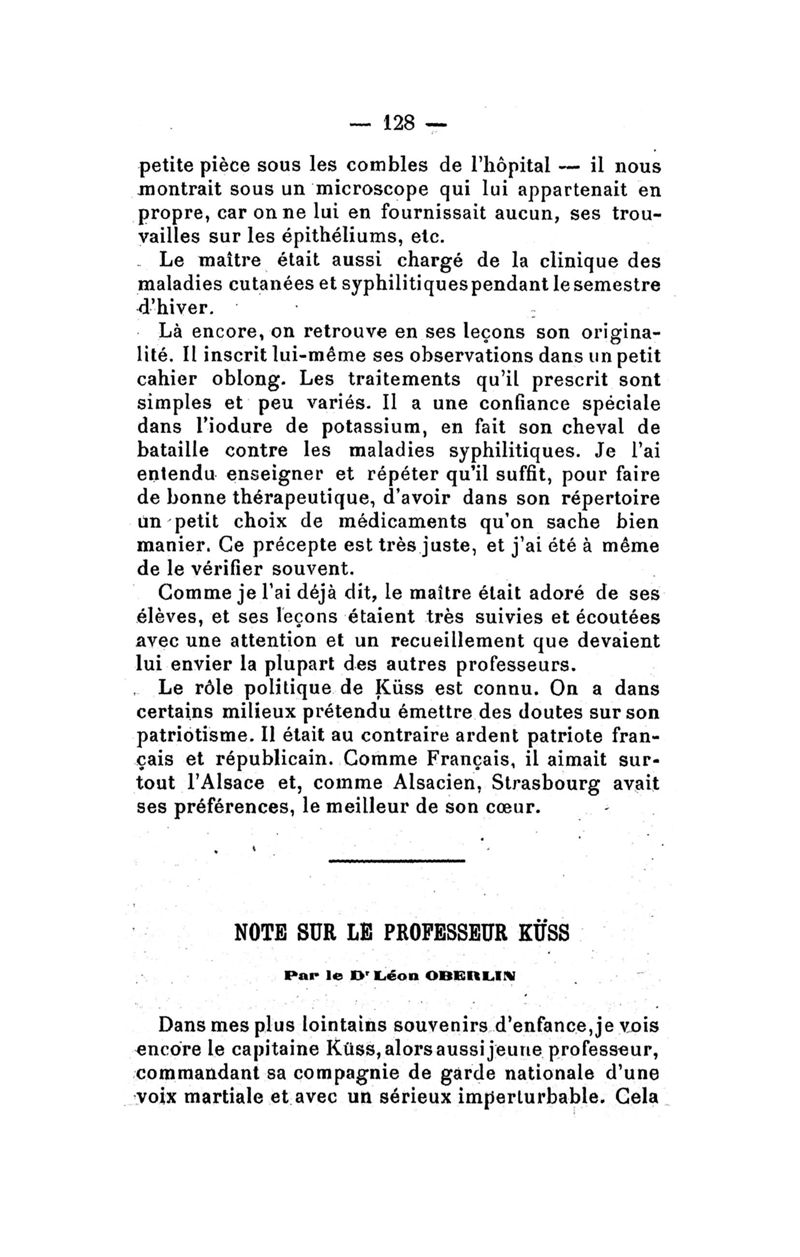 — 128 —

petite pièce sous les combles de l'hôpital — il nous montrait sous un microscope qui lui appartenait en propre, car on ne lui en fournissait aucun, ses trouvailles sur les épithéliums, etc.

Le maître était aussi chargé de la clinique des maladies cutanées et syphilitiques pendant le semestre d'hiver.

Là encore, on retrouve en ses leçons son originalité. Il inscrit lui-même ses observations dans un petit cahier oblong. Les traitements qu'il prescrit sont simples et peu variés. Il a une confiance spéciale dans l'iodure de potassium, en fait son cheval de bataille contre les maladies syphilitiques. Je l'ai entendu enseigner et répéter qu'il suffit, pour faire de bonne thérapeutique, d'avoir dans son répertoire un petit choix de médicaments qu'on sache bien manier. Ce précepte est très juste, et j'ai été à même de le vérifier souvent.

Comme je l'ai déjà dit, le maître était adoré de ses élèves, et ses leçons étaient très suivies et écoutées avec une attention et un recueillement que devaient lui envier la plupart des autres professeurs.

Le rôle politique de Küss est connu. On a dans certains milieux prétendu émettre des doutes sur son patriotisme. Il était au contraire ardent patriote français et républicain. Comme Français, il aimait surtout l'Alsace et, comme Alsacien, Strasbourg avait ses préférences, le meilleur de son cœur.

NOTE SUR LE PROFESSEUR KÜSS

Par le Dr Léon OBERLIN

Dans mes plus lointains souvenirs d'enfance, je vois encore le capitaine Küss, alors aussi jeune professeur, commandant sa compagnie de garde nationale d'une voix martiale et avec un sérieux imperturbable. Cela